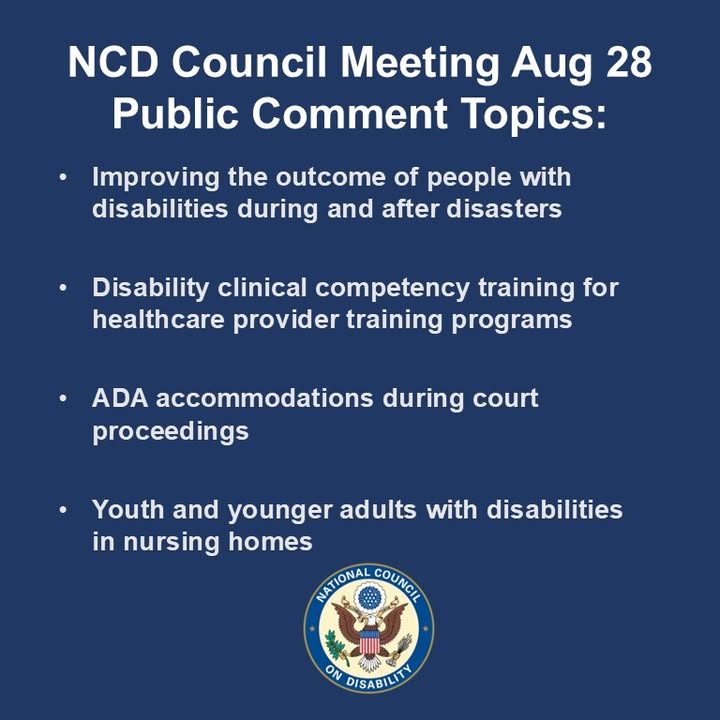 NCD Council Meeting Aug 28
Public Comment Topics:

• Improving the outcome of people with disabilities during and after disasters

• Disability clinical competency training for healthcare provider training programs

• ADA accommodations during court proceedings

• Youth and younger adults with disabilities in nursing homes

NATIONAL COUNCIL ON DISABILITY